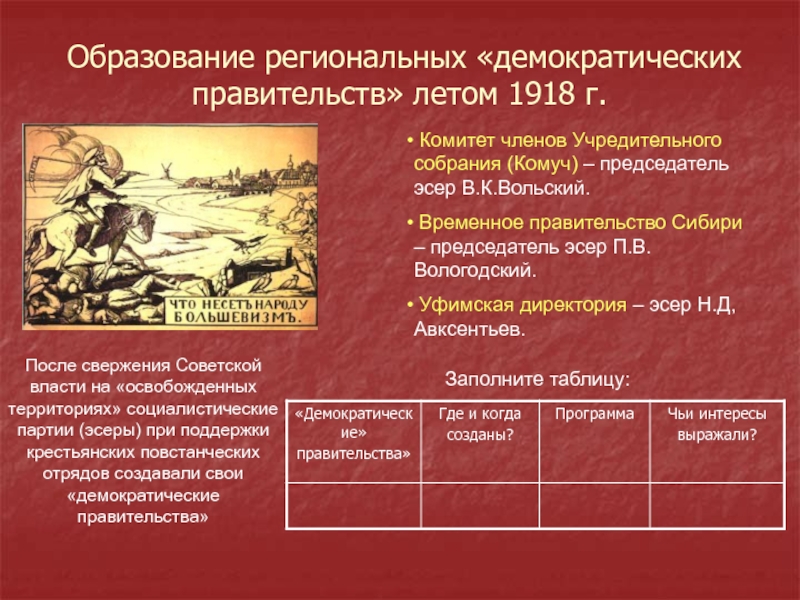 Образование региональных «демократических правительств» летом 1918 г.

ЧТО НЕСЕТЪ НАРОДУ БОЛЬШЕВИЗМЪ.

• Комитет членов Учредительного собрания (Комуч) – председатель эсер В.К.Вольский.

• Временное правительство Сибири – председатель эсер П.В. Вологодский.

• Уфимская директория – эсер Н.Д, Авксентьев.

После свержения Советской власти на «освобожденных территориях» социалистические партии (эсеры) при поддержки крестьянских повстанческих отрядов создавали свои «демократические правительства»

Заполните таблицу:

| «Демократические» правительства» | Где и когда созданы? | Программа | Чьи интересы выражали? |
|---|---|---|---|
| | | | |